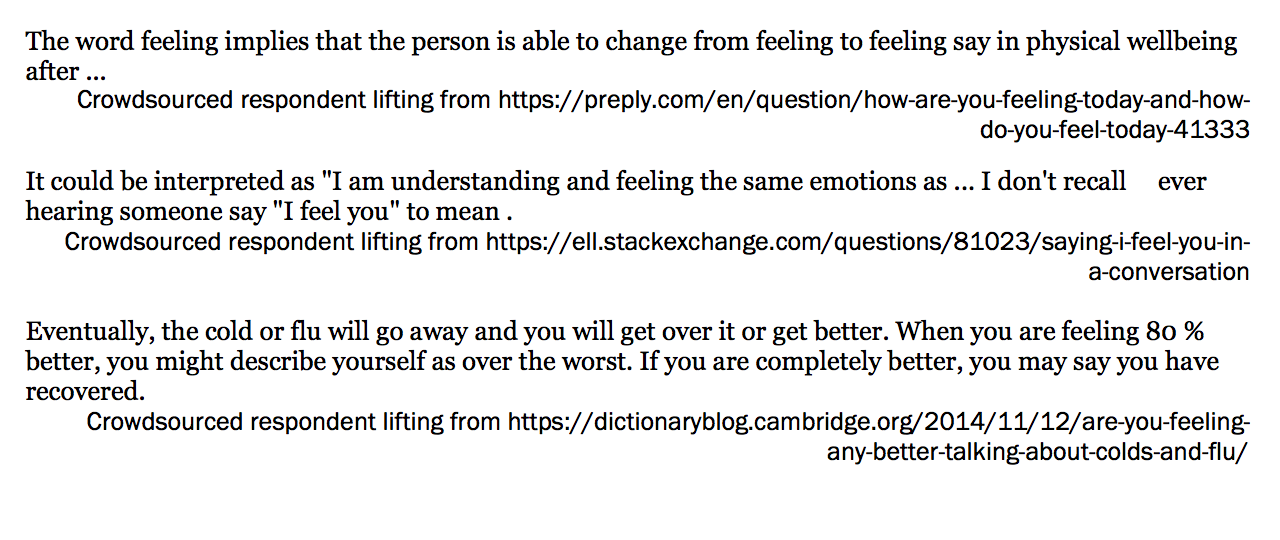 The word feeling implies that the person is able to change from feeling to feeling say in physical wellbeing after ...

Crowdsourced respondent lifting from https://preply.com/en/question/how-are-you-feeling-today-and-how-do-you-feel-today-41333

It could be interpreted as "I am understanding and feeling the same emotions as ... I don't recall ever hearing someone say "I feel you" to mean .

Crowdsourced respondent lifting from https://ell.stackexchange.com/questions/81023/saying-i-feel-you-in-a-conversation

Eventually, the cold or flu will go away and you will get over it or get better. When you are feeling 80 % better, you might describe yourself as over the worst. If you are completely better, you may say you have recovered.

Crowdsourced respondent lifting from https://dictionaryblog.cambridge.org/2014/11/12/are-you-feeling-any-better-talking-about-colds-and-flu/